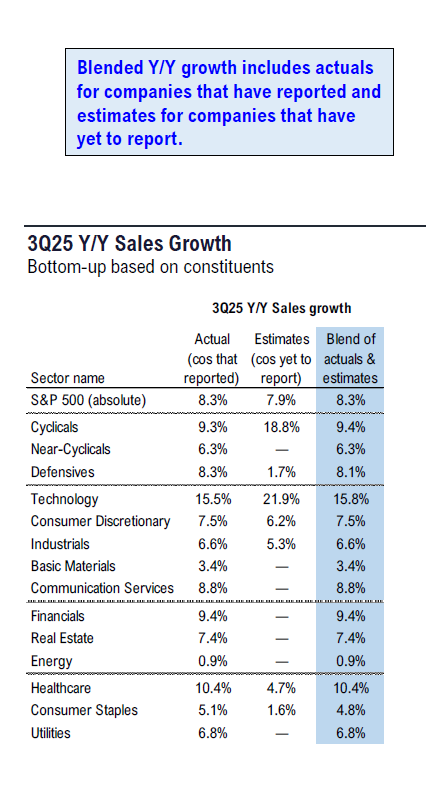 Blended Y/Y growth includes actuals for companies that have reported and estimates for companies that have yet to report.

3Q25 Y/Y Sales Growth
Bottom-up based on constituents

3Q25 Y/Y Sales growth

| Sector name | Actual (cos that reported) | Estimates (cos yet to report) | Blend of actuals & estimates |
|---|---|---|---|
| S&P 500 (absolute) | 8.3% | 7.9% | 8.3% |
| Cyclicals | 9.3% | 18.8% | 9.4% |
| Near-Cyclicals | 6.3% | — | 6.3% |
| Defensives | 8.3% | 1.7% | 8.1% |
| Technology | 15.5% | 21.9% | 15.8% |
| Consumer Discretionary | 7.5% | 6.2% | 7.5% |
| Industrials | 6.6% | 5.3% | 6.6% |
| Basic Materials | 3.4% | — | 3.4% |
| Communication Services | 8.8% | — | 8.8% |
| Financials | 9.4% | — | 9.4% |
| Real Estate | 7.4% | — | 7.4% |
| Energy | 0.9% | — | 0.9% |
| Healthcare | 10.4% | 4.7% | 10.4% |
| Consumer Staples | 5.1% | 1.6% | 4.8% |
| Utilities | 6.8% | — | 6.8% |